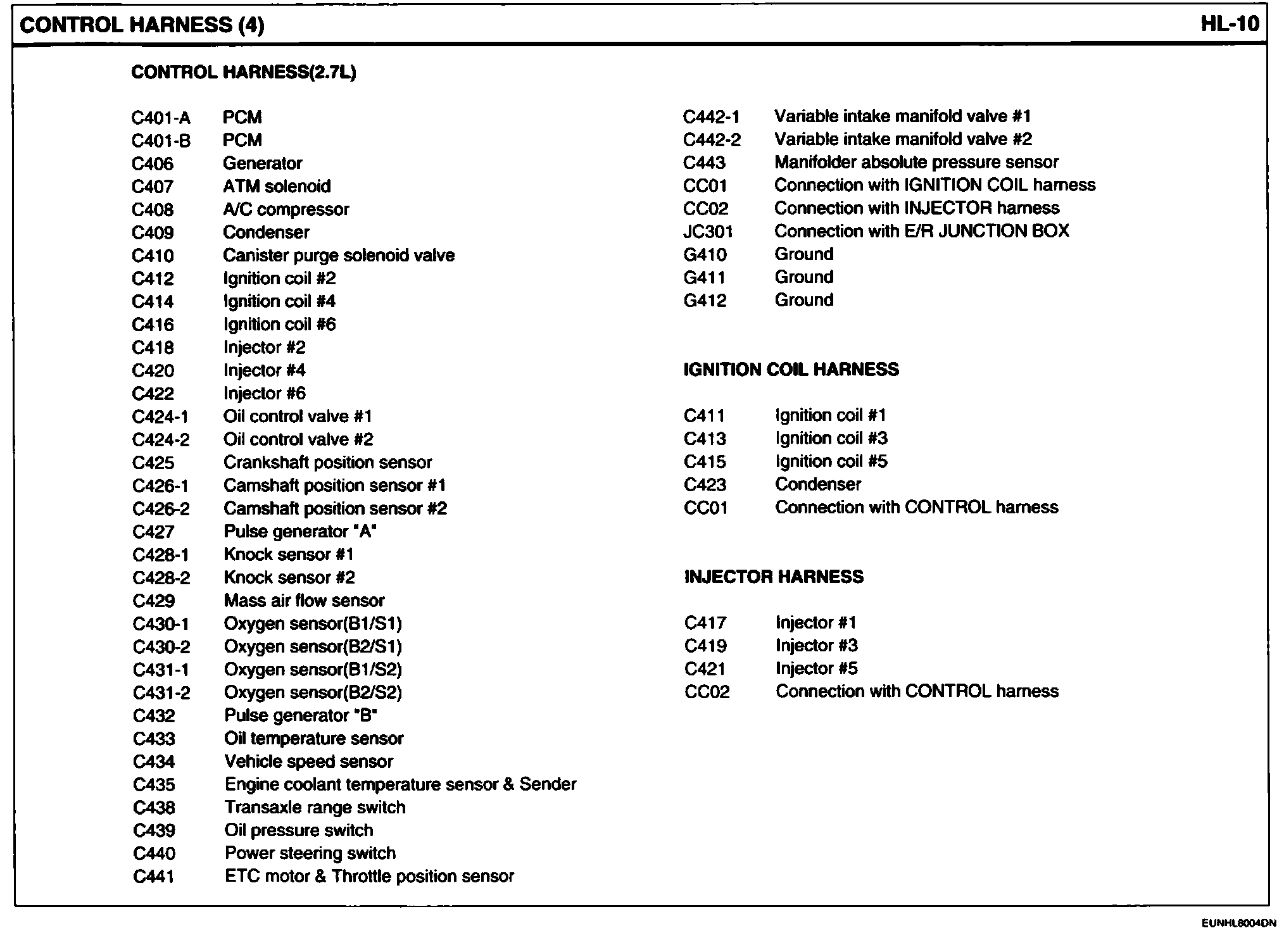 CONTROL HARNESS (4)

HL-10

CONTROL HARNESS(2.7L)

C401-A PCM
C401-B PCM
C406 Generator
C407 ATM solenoid
C408 A/C compressor
C409 Condenser
C410 Canister purge solenoid valve
C412 Ignition coil #2
C414 Ignition coil #4
C416 Ignition coil #6
C418 Injector #2
C420 Injector #4
C422 Injector #6
C424-1 Oil control valve #1
C424-2 Oil control valve #2
C425 Crankshaft position sensor
C426-1 Camshaft position sensor #1
C426-2 Camshaft position sensor #2
C427 Pulse generator "A"
C428-1 Knock sensor #1
C428-2 Knock sensor #2
C429 Mass air flow sensor
C430-1 Oxygen sensor(B1/S1)
C430-2 Oxygen sensor(B2/S1)
C431-1 Oxygen sensor(B1/S2)
C431-2 Oxygen sensor(B2/S2)
C432 Pulse generator "B"
C433 Oil temperature sensor
C434 Vehicle speed sensor
C435 Engine coolant temperature sensor & Sender
C438 Transaxle range switch
C439 Oil pressure switch
C440 Power steering switch
C441 ETC motor & Throttle position sensor

C442-1 Variable intake manifold valve #1
C442-2 Variable intake manifold valve #2
C443 Manifolder absolute pressure sensor
CC01 Connection with IGNITION COIL harness
CC02 Connection with INJECTOR harness
JC301 Connection with E/R JUNCTION BOX
G410 Ground
G411 Ground
G412 Ground

IGNITION COIL HARNESS

C411 Ignition coil #1
C413 Ignition coil #3
C415 Ignition coil #5
C423 Condenser
CC01 Connection with CONTROL harness

INJECTOR HARNESS

C417 Injector #1
C419 Injector #3
C421 Injector #5
CC02 Connection with CONTROL harness

EUNHL8004DN